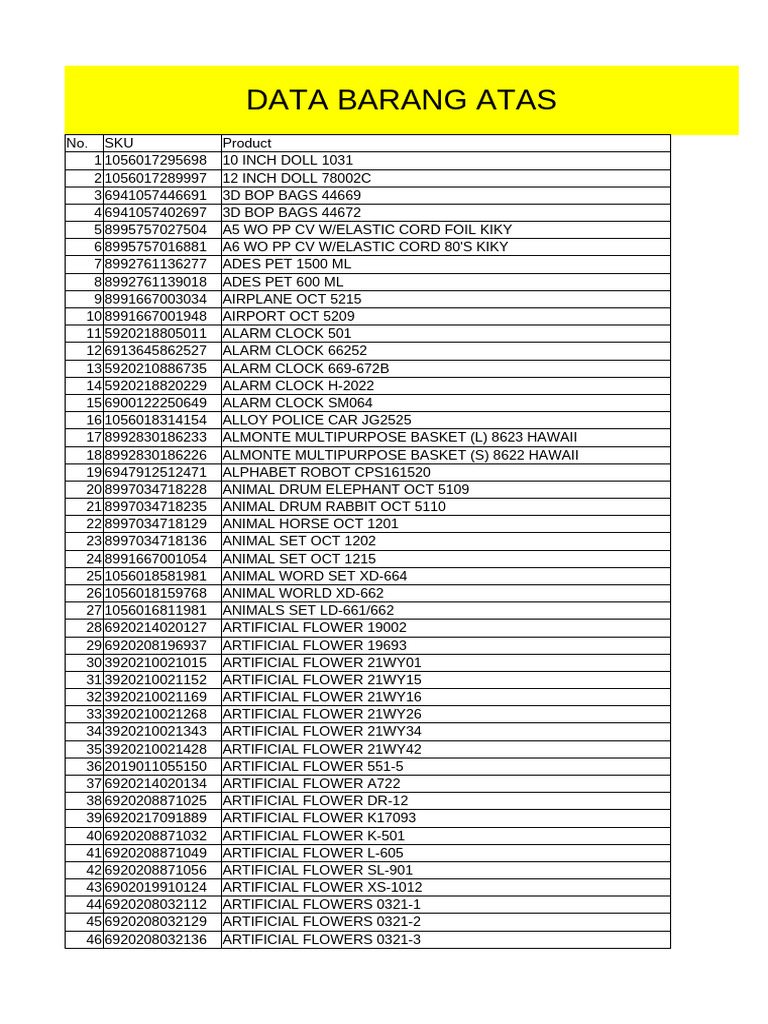 DATA BARANG ATAS

| No. | SKU | Product |
|---|---|---|
| 1 | 1056017295698 | 10 INCH DOLL 1031 |
| 2 | 1056017289997 | 12 INCH DOLL 78002C |
| 3 | 6941057446691 | 3D BOP BAGS 44669 |
| 4 | 6941057402697 | 3D BOP BAGS 44672 |
| 5 | 8995757027504 | A5 WO PP CV W/ELASTIC CORD FOIL KIKY |
| 6 | 8995757016881 | A6 WO PP CV W/ELASTIC CORD 80'S KIKY |
| 7 | 8992761136277 | ADES PET 1500 ML |
| 8 | 8992761139018 | ADES PET 600 ML |
| 9 | 8991667003034 | AIRPLANE OCT 5215 |
| 10 | 8991667001948 | AIRPORT OCT 5209 |
| 11 | 5920218805011 | ALARM CLOCK 501 |
| 12 | 6913645862527 | ALARM CLOCK 66252 |
| 13 | 5920210886735 | ALARM CLOCK 669-672B |
| 14 | 5920218820229 | ALARM CLOCK H-2022 |
| 15 | 6900122250649 | ALARM CLOCK SM064 |
| 16 | 1056018314154 | ALLOY POLICE CAR JG2525 |
| 17 | 8992830186233 | ALMONTE MULTIPURPOSE BASKET (L) 8623 HAWAII |
| 18 | 8992830186226 | ALMONTE MULTIPURPOSE BASKET (S) 8622 HAWAII |
| 19 | 6947912512471 | ALPHABET ROBOT CPS161520 |
| 20 | 8997034718228 | ANIMAL DRUM ELEPHANT OCT 5109 |
| 21 | 8997034718235 | ANIMAL DRUM RABBIT OCT 5110 |
| 22 | 8997034718129 | ANIMAL HORSE OCT 1201 |
| 23 | 8997034718136 | ANIMAL SET OCT 1202 |
| 24 | 8991667001054 | ANIMAL SET OCT 1215 |
| 25 | 1056018581981 | ANIMAL WORD SET XD-664 |
| 26 | 1056018159768 | ANIMAL WORLD XD-662 |
| 27 | 1056016811981 | ANIMALS SET LD-661/662 |
| 28 | 6920214020127 | ARTIFICIAL FLOWER 19002 |
| 29 | 6920208196937 | ARTIFICIAL FLOWER 19693 |
| 30 | 3920210021015 | ARTIFICIAL FLOWER 21WY01 |
| 31 | 3920210021152 | ARTIFICIAL FLOWER 21WY15 |
| 32 | 3920210021169 | ARTIFICIAL FLOWER 21WY16 |
| 33 | 3920210021268 | ARTIFICIAL FLOWER 21WY26 |
| 34 | 3920210021343 | ARTIFICIAL FLOWER 21WY34 |
| 35 | 3920210021428 | ARTIFICIAL FLOWER 21WY42 |
| 36 | 2019011055150 | ARTIFICIAL FLOWER 551-5 |
| 37 | 6920214020134 | ARTIFICIAL FLOWER A722 |
| 38 | 6920208871025 | ARTIFICIAL FLOWER DR-12 |
| 39 | 6920217091889 | ARTIFICIAL FLOWER K17093 |
| 40 | 6920208871032 | ARTIFICIAL FLOWER K-501 |
| 41 | 6920208871049 | ARTIFICIAL FLOWER L-605 |
| 42 | 6920208871056 | ARTIFICIAL FLOWER SL-901 |
| 43 | 6902019910124 | ARTIFICIAL FLOWER XS-1012 |
| 44 | 6920208032112 | ARTIFICIAL FLOWERS 0321-1 |
| 45 | 6920208032129 | ARTIFICIAL FLOWERS 0321-2 |
| 46 | 6920208032136 | ARTIFICIAL FLOWERS 0321-3 |